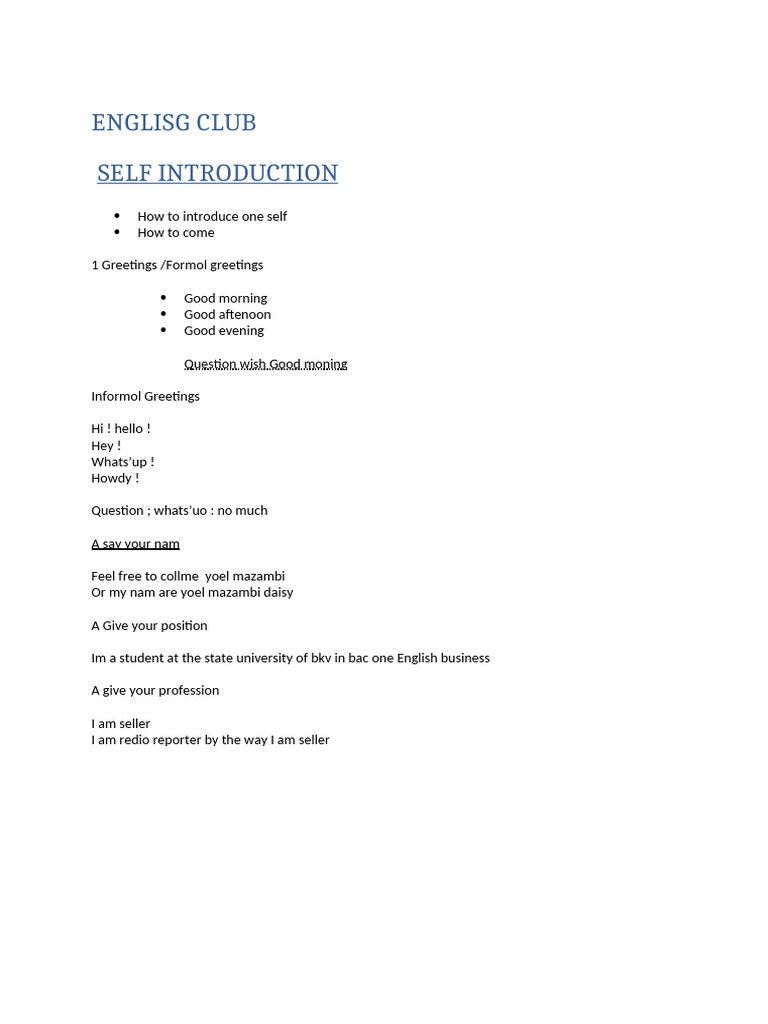 ENGLISG CLUB

SELF INTRODUCTION

• How to introduce one self
• How to come

1 Greetings /Formol greetings

• Good morning
• Good aftenoon
• Good evening

Question wish Good moning

Informol Greetings

Hi ! hello !
Hey !
Whats'up !
Howdy !

Question ; whats'uo : no much

A say your nam

Feel free to collme yoel mazambi
Or my nam are yoel mazambi daisy

A Give your position

Im a student at the state university of bkv in bac one English business

A give your profession

I am seller
I am redio reporter by the way I am seller